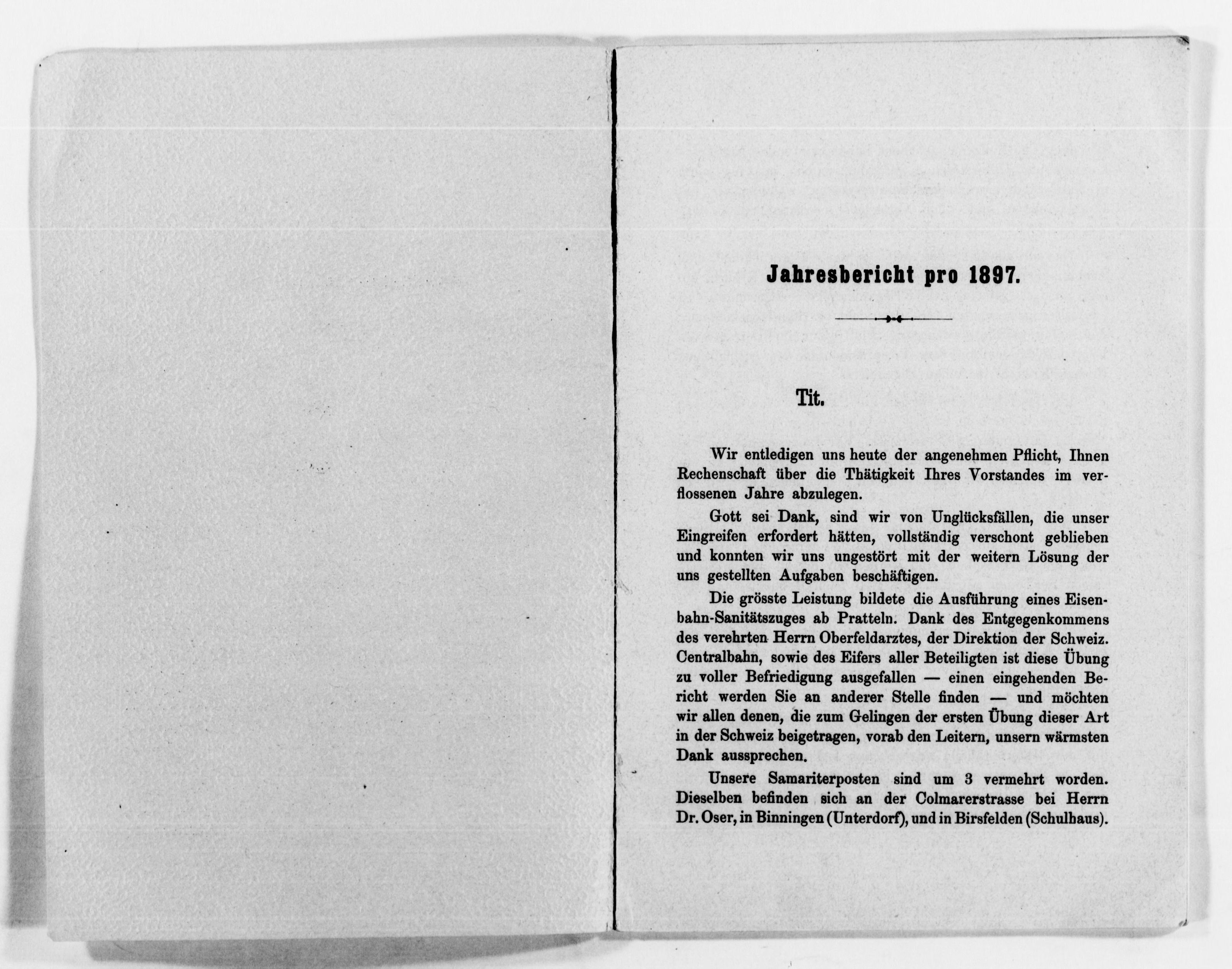 Jahresbericht pro 1897.

Tit.

Wir entledigen uns heute der angenehmen Pflicht, Ihnen Rechenschaft über die Thätigkeit Ihres Vorstandes im verflossenen Jahre abzulegen.

Gott sei Dank, sind wir von Unglücksfällen, die unser Eingreifen erfordert hätten, vollständig verschont geblieben und konnten wir uns ungestört mit der weitern Lösung der uns gestellten Aufgaben beschäftigen.

Die grösste Leistung bildete die Ausführung eines Eisenbahn-Sanitätszuges ab Pratteln. Dank des Entgegenkommens des verehrten Herrn Oberfeldarztes, der Direktion der Schweiz. Centralbahn, sowie des Eifers aller Beteiligten ist diese Übung zu voller Befriedigung ausgefallen — einen eingehenden Bericht werden Sie an anderer Stelle finden — und möchten wir allen denen, die zum Gelingen der ersten Übung dieser Art in der Schweiz beigetragen, vorab den Leitern, unsern wärmsten Dank aussprechen.

Unsere Samariterposten sind um 3 vermehrt worden. Dieselben befinden sich an der Colmarerstrasse bei Herrn Dr. Oser, in Binningen (Unterdorf), und in Birsfelden (Schulhaus).